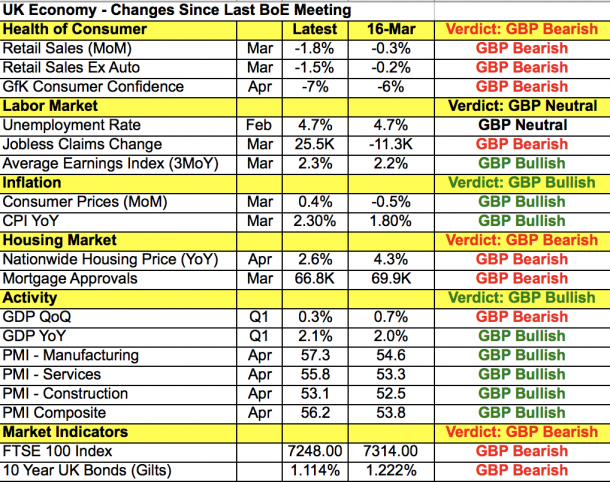 UK Economy - Changes Since Last BoE Meeting

| Health of Consumer | | Latest | 16-Mar | Verdict: GBP Bearish |
|---|---|---|---|---|
| Retail Sales (MoM) | Mar | -1.8% | -0.3% | GBP Bearish |
| Retail Sales Ex Auto | Mar | -1.5% | -0.2% | GBP Bearish |
| GfK Consumer Confidence | Apr | -7% | -6% | GBP Bearish |
| Labor Market | | | | Verdict: GBP Neutral |
| Unemployment Rate | Feb | 4.7% | 4.7% | GBP Neutral |
| Jobless Claims Change | Mar | 25.5K | -11.3K | GBP Bearish |
| Average Earnings Index (3MoY) | Mar | 2.3% | 2.2% | GBP Bullish |
| Inflation | | | | Verdict: GBP Bullish |
| Consumer Prices (MoM) | Mar | 0.4% | -0.5% | GBP Bullish |
| CPI YoY | Mar | 2.30% | 1.80% | GBP Bullish |
| Housing Market | | | | Verdict: GBP Bearish |
| Nationwide Housing Price (YoY) | Apr | 2.6% | 4.3% | GBP Bearish |
| Mortgage Approvals | Mar | 66.8K | 69.9K | GBP Bearish |
| Activity | | | | Verdict: GBP Bullish |
| GDP QoQ | Q1 | 0.3% | 0.7% | GBP Bearish |
| GDP YoY | Q1 | 2.1% | 2.0% | GBP Bullish |
| PMI - Manufacturing | Apr | 57.3 | 54.6 | GBP Bullish |
| PMI - Services | Apr | 55.8 | 53.3 | GBP Bullish |
| PMI - Construction | Apr | 53.1 | 52.5 | GBP Bullish |
| PMI Composite | Apr | 56.2 | 53.8 | GBP Bullish |
| Market Indicators | | | | Verdict: GBP Bearish |
| FTSE 100 Index | | 7248.00 | 7314.00 | GBP Bearish |
| 10 Year UK Bonds (Gilts) | | 1.114% | 1.222% | GBP Bearish |